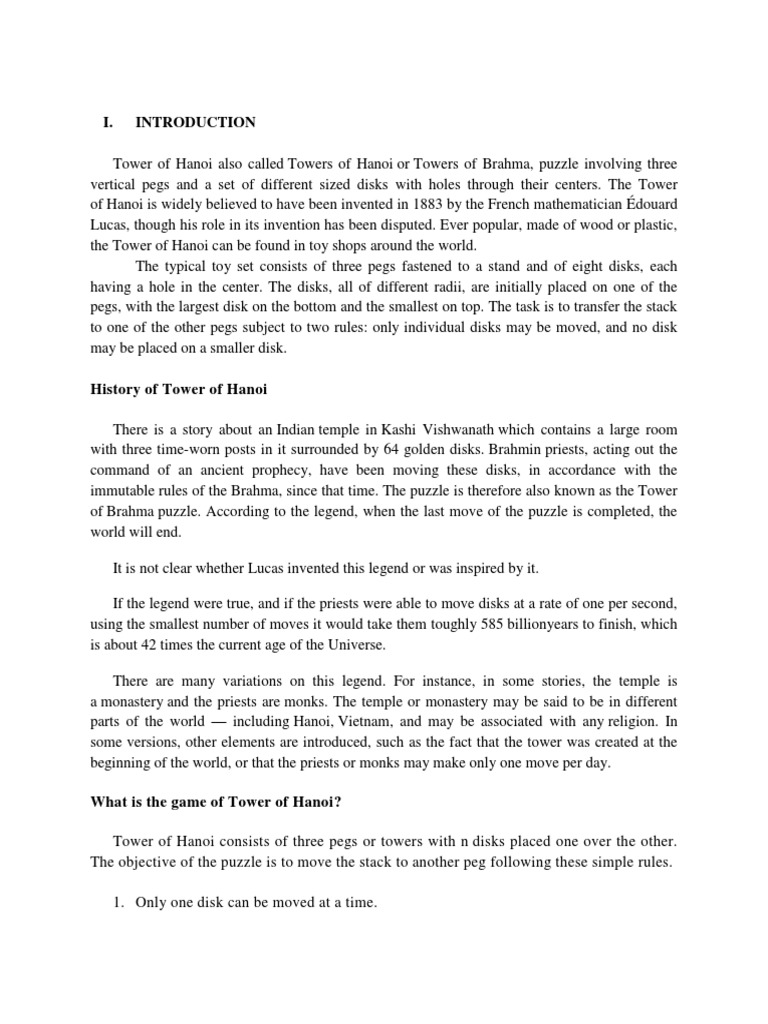 I. INTRODUCTION

Tower of Hanoi also called Towers of Hanoi or Towers of Brahma, puzzle involving three vertical pegs and a set of different sized disks with holes through their centers. The Tower of Hanoi is widely believed to have been invented in 1883 by the French mathematician Édouard Lucas, though his role in its invention has been disputed. Ever popular, made of wood or plastic, the Tower of Hanoi can be found in toy shops around the world.

The typical toy set consists of three pegs fastened to a stand and of eight disks, each having a hole in the center. The disks, all of different radii, are initially placed on one of the pegs, with the largest disk on the bottom and the smallest on top. The task is to transfer the stack to one of the other pegs subject to two rules: only individual disks may be moved, and no disk may be placed on a smaller disk.

History of Tower of Hanoi

There is a story about an Indian temple in Kashi Vishwanath which contains a large room with three time-worn posts in it surrounded by 64 golden disks. Brahmin priests, acting out the command of an ancient prophecy, have been moving these disks, in accordance with the immutable rules of the Brahma, since that time. The puzzle is therefore also known as the Tower of Brahma puzzle. According to the legend, when the last move of the puzzle is completed, the world will end.

It is not clear whether Lucas invented this legend or was inspired by it.

If the legend were true, and if the priests were able to move disks at a rate of one per second, using the smallest number of moves it would take them toughly 585 billionyears to finish, which is about 42 times the current age of the Universe.

There are many variations on this legend. For instance, in some stories, the temple is a monastery and the priests are monks. The temple or monastery may be said to be in different parts of the world — including Hanoi, Vietnam, and may be associated with any religion. In some versions, other elements are introduced, such as the fact that the tower was created at the beginning of the world, or that the priests or monks may make only one move per day.

What is the game of Tower of Hanoi?

Tower of Hanoi consists of three pegs or towers with n disks placed one over the other. The objective of the puzzle is to move the stack to another peg following these simple rules.

1. Only one disk can be moved at a time.